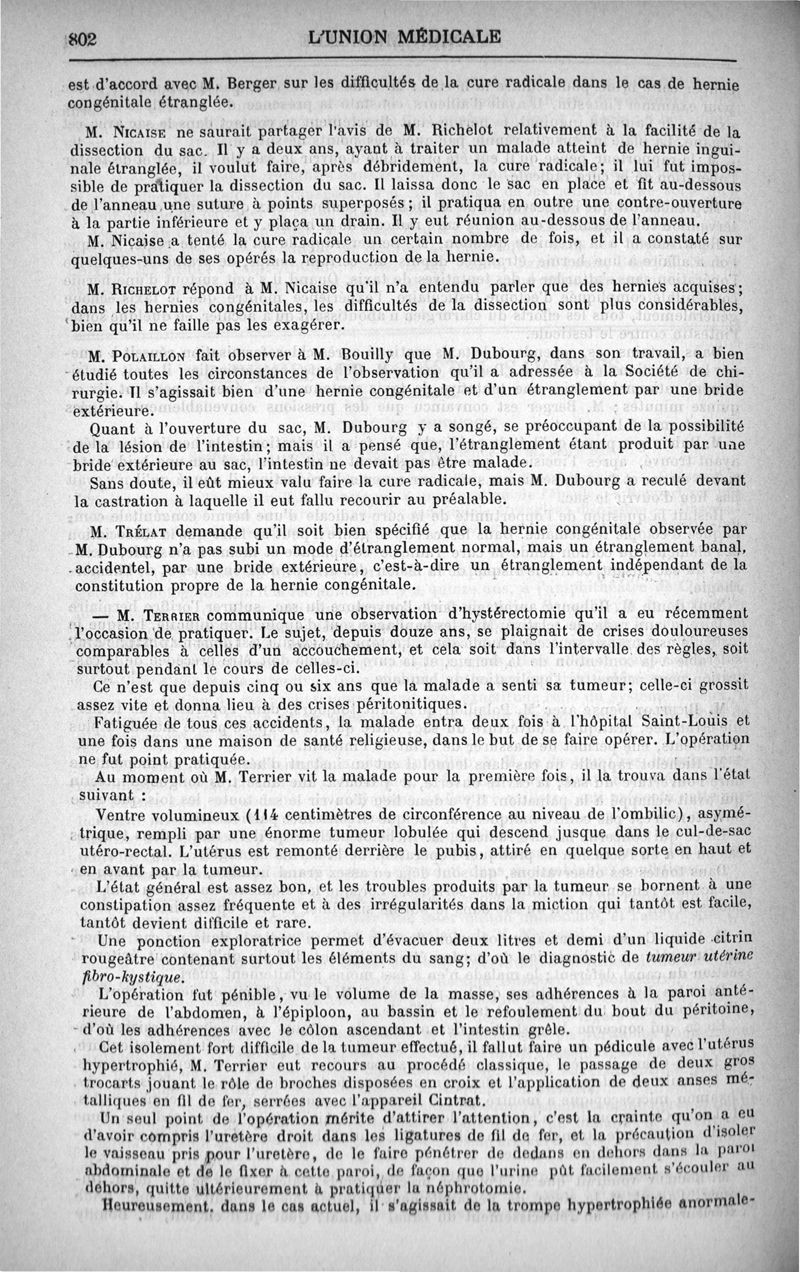 802 L'UNION MÉDICALE

est d'accord avec M. Berger sur les difficultés de la cure radicale dans le cas de hernie congénitale étranglée.

M. Nicaise ne saurait partager l'avis de M. Richelot relativement à la facilité de la dissection du sac. Il y a deux ans, ayant à traiter un malade atteint de hernie inguinale étranglée, il voulut faire, après débridement, la cure radicale; il lui fut impossible de pratiquer la dissection du sac. Il laissa donc le sac en place et fit au-dessous de l'anneau une suture à points superposés; il pratiqua en outre une contre-ouverture à la partie inférieure et y plaça un drain. Il y eut réunion au-dessous de l'anneau.

M. Nicaise a tenté la cure radicale un certain nombre de fois, et il a constaté sur quelques-uns de ses opérés la reproduction de la hernie.

M. Richelot répond à M. Nicaise qu'il n'a entendu parler que des hernies acquises; dans les hernies congénitales, les difficultés de la dissection sont plus considérables, bien qu'il ne faille pas les exagérer.

M. Polaillon fait observer à M. Bouilly que M. Dubourg, dans son travail, a bien étudié toutes les circonstances de l'observation qu'il a adressée à la Société de chirurgie. Il s'agissait bien d'une hernie congénitale et d'un étranglement par une bride extérieure.

Quant à l'ouverture du sac, M. Dubourg y a songé, se préoccupant de la possibilité de la lésion de l'intestin; mais il a pensé que, l'étranglement étant produit par une bride extérieure au sac, l'intestin ne devait pas être malade.

Sans doute, il eût mieux valu faire la cure radicale, mais M. Dubourg a reculé devant la castration à laquelle il eut fallu recourir au préalable.

M. Trélat demande qu'il soit bien spécifié que la hernie congénitale observée par M. Dubourg n'a pas subi un mode d'étranglement normal, mais un étranglement banal, accidentel, par une bride extérieure, c'est-à-dire un étranglement indépendant de la constitution propre de la hernie congénitale.

— M. Terrier communique une observation d'hystérectomie qu'il a eu récemment l'occasion de pratiquer. Le sujet, depuis douze ans, se plaignait de crises douloureuses comparables à celles d'un accouchement, et cela soit dans l'intervalle des règles, soit surtout pendant le cours de celles-ci.

Ce n'est que depuis cinq ou six ans que la malade a senti sa tumeur; celle-ci grossit assez vite et donna lieu à des crises péritonitiques.

Fatiguée de tous ces accidents, la malade entra deux fois à l'hôpital Saint-Louis et une fois dans une maison de santé religieuse, dans le but de se faire opérer. L'opération ne fut point pratiquée.

Au moment où M. Terrier vit la malade pour la première fois, il la trouva dans l'état suivant :

Ventre volumineux (114 centimètres de circonférence au niveau de l'ombilic), asymétrique, rempli par une énorme tumeur lobulée qui descend jusque dans le cul-de-sac utéro-rectal. L'utérus est remonté derrière le pubis, attiré en quelque sorte en haut et en avant par la tumeur.

L'état général est assez bon, et les troubles produits par la tumeur se bornent à une constipation assez fréquente et à des irrégularités dans la miction qui tantôt est facile, tantôt devient difficile et rare.

Une ponction exploratrice permet d'évacuer deux litres et demi d'un liquide citrin rougeâtre contenant surtout les éléments du sang; d'où le diagnostic de tumeur utérine fibro-kystique.

L'opération fut pénible, vu le volume de la masse, ses adhérences à la paroi antérieure de l'abdomen, à l'épiploon, au bassin et le refoulement du bout du péritoine, d'où les adhérences avec le côlon ascendant et l'intestin grêle.

Cet isolement fort difficile de la tumeur effectué, il fallut faire un pédicule avec l'utérus hypertrophié, M. Terrier eut recours au procédé classique, le passage de deux gros trocarts jouant le rôle de broches disposées en croix et l'application de deux anses métalliques en fil de fer, serrées avec l'appareil Cintrat.

Un seul point de l'opération mérite d'attirer l'attention, c'est la crainte qu'on a eu d'avoir compris l'uretère droit dans les ligatures de fil de fer, et la précaution d'isoler le vaisseau pris pour l'uretère, de le faire pénétrer de dedans en dehors dans la paroi abdominale et de le fixer à cette paroi, de façon que l'urine pût facilement s'écouler au dehors, quitte ultérieurement à pratiquer la néphrotomie.

Heureusement, dans le cas actuel, il s'agissait de la trompe hypertrophiée anormale-